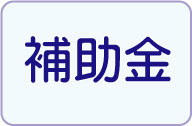 補助金